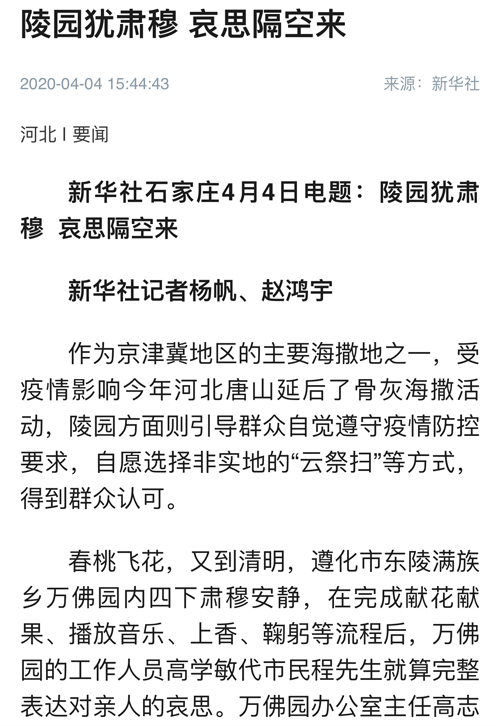 陵园犹肃穆 哀思隔空来

2020-04-04 15:44:43

来源：新华社

河北 I 要闻

新华社石家庄4月4日电题：陵园犹肃穆 哀思隔空来

新华社记者杨帆、赵鸿宇

作为京津冀地区的主要海撒地之一，受疫情影响今年河北唐山延后了骨灰海撒活动，陵园方面则引导群众自觉遵守疫情防控要求，自愿选择非实地的“云祭扫”等方式，得到群众认可。

春桃飞花，又到清明，遵化市东陵满族乡万佛园内四下肃穆安静，在完成献花献果、播放音乐、上香、鞠躬等流程后，万佛园的工作人员高学敏代市民程先生就算完整表达对亲人的哀思。万佛园办公室主任高志